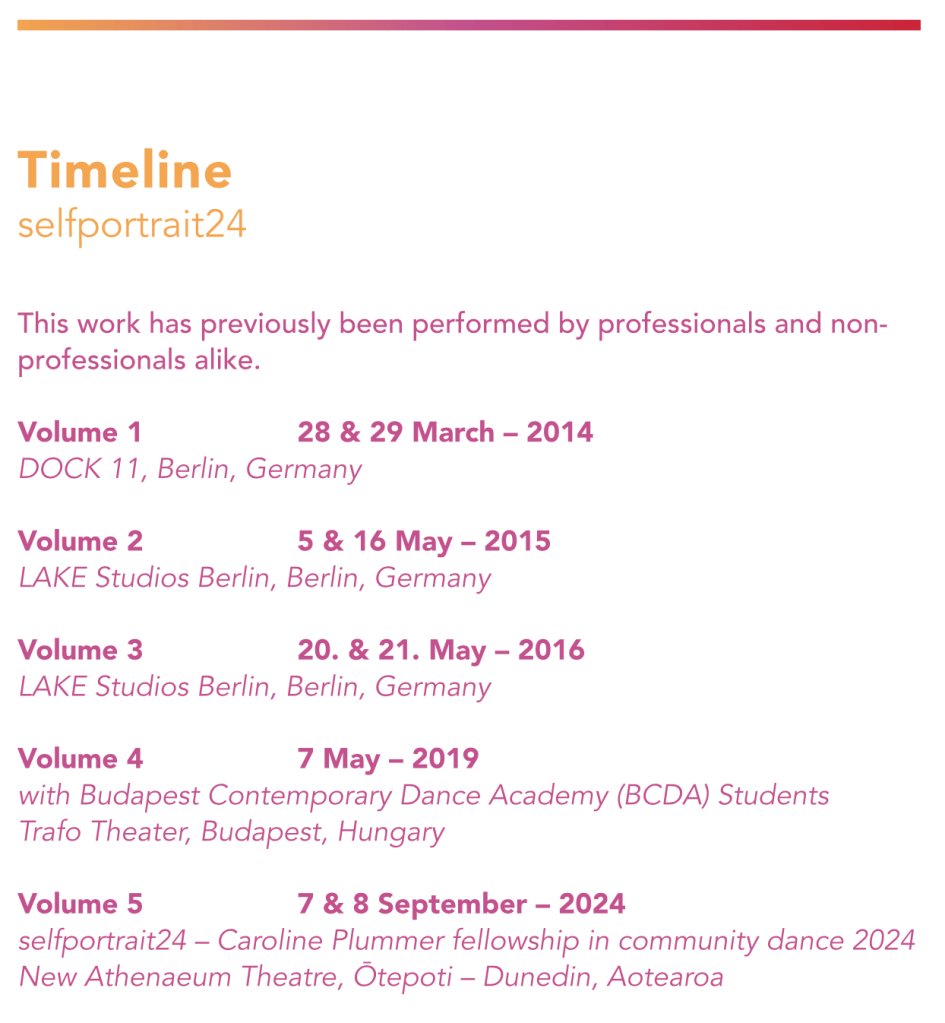 Timeline
selfportrait24

This work has previously been performed by professionals and non-professionals alike.

Volume 1 28 & 29 March – 2014
DOCK 11, Berlin, Germany

Volume 2 5 & 16 May – 2015
LAKE Studios Berlin, Berlin, Germany

Volume 3 20. & 21. May – 2016
LAKE Studios Berlin, Berlin, Germany

Volume 4 7 May – 2019
with Budapest Contemporary Dance Academy (BCDA) Students
Trafo Theater, Budapest, Hungary

Volume 5 7 & 8 September – 2024
selfportrait24 – Caroline Plummer fellowship in community dance 2024
New Athenaeum Theatre, Ōtepoti – Dunedin, Aotearoa